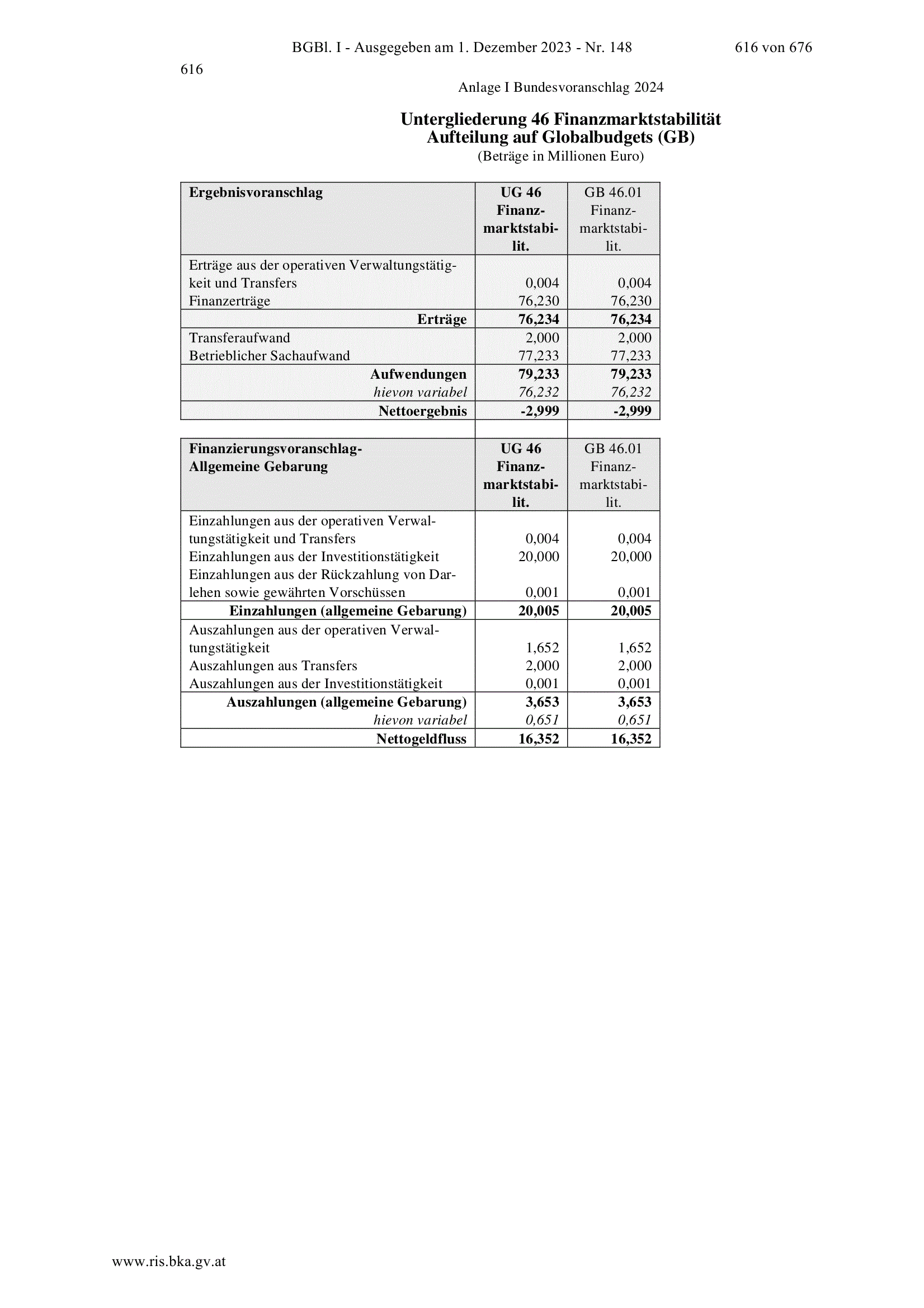 BGBl. I - Ausgegeben am 1. Dezember 2023 - Nr. 148 616 von 676

616

Anlage I Bundesvoranschlag 2024

Untergliederung 46 Finanzmarktstabilität
Aufteilung auf Globalbudgets (GB)
(Beträge in Millionen Euro)

| Ergebnisvoranschlag | UG 46 Finanzmarktstabilit. | GB 46.01 Finanzmarktstabilit. |
|---|---|---|
| Erträge aus der operativen Verwaltungstätigkeit und Transfers | 0,004 | 0,004 |
| Finanzerträge | 76,230 | 76,230 |
| Erträge | 76,234 | 76,234 |
| Transferaufwand | 2,000 | 2,000 |
| Betrieblicher Sachaufwand | 77,233 | 77,233 |
| Aufwendungen | 79,233 | 79,233 |
| hievon variabel | 76,232 | 76,232 |
| Nettoergebnis | -2,999 | -2,999 |

| Finanzierungsvoranschlag- Allgemeine Gebarung | UG 46 Finanzmarktstabilit. | GB 46.01 Finanzmarktstabilit. |
|---|---|---|
| Einzahlungen aus der operativen Verwaltungstätigkeit und Transfers | 0,004 | 0,004 |
| Einzahlungen aus der Investitionstätigkeit | 20,000 | 20,000 |
| Einzahlungen aus der Rückzahlung von Darlehen sowie gewährten Vorschüssen | 0,001 | 0,001 |
| Einzahlungen (allgemeine Gebarung) | 20,005 | 20,005 |
| Auszahlungen aus der operativen Verwaltungstätigkeit | 1,652 | 1,652 |
| Auszahlungen aus Transfers | 2,000 | 2,000 |
| Auszahlungen aus der Investitionstätigkeit | 0,001 | 0,001 |
| Auszahlungen (allgemeine Gebarung) | 3,653 | 3,653 |
| hievon variabel | 0,651 | 0,651 |
| Nettogeldfluss | 16,352 | 16,352 |

www.ris.bka.gv.at